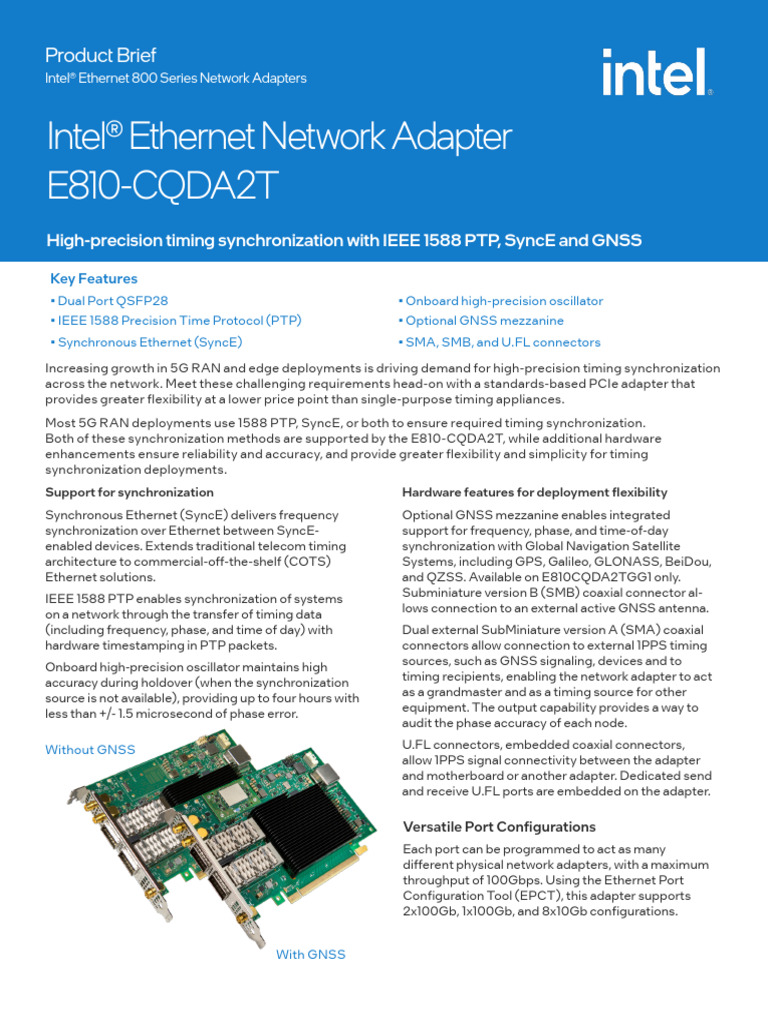 Product Brief
Intel® Ethernet 800 Series Network Adapters

intel.

Intel® Ethernet Network Adapter E810-CQDA2T

High-precision timing synchronization with IEEE 1588 PTP, SyncE and GNSS

Key Features

• Dual Port QSFP28
• IEEE 1588 Precision Time Protocol (PTP)
• Synchronous Ethernet (SyncE)

• Onboard high-precision oscillator
• Optional GNSS mezzanine
• SMA, SMB, and U.FL connectors

Increasing growth in 5G RAN and edge deployments is driving demand for high-precision timing synchronization across the network. Meet these challenging requirements head-on with a standards-based PCIe adapter that provides greater flexibility at a lower price point than single-purpose timing appliances.

Most 5G RAN deployments use 1588 PTP, SyncE, or both to ensure required timing synchronization. Both of these synchronization methods are supported by the E810-CQDA2T, while additional hardware enhancements ensure reliability and accuracy, and provide greater flexibility and simplicity for timing synchronization deployments.

Support for synchronization

Synchronous Ethernet (SyncE) delivers frequency synchronization over Ethernet between SyncE-enabled devices. Extends traditional telecom timing architecture to commercial-off-the-shelf (COTS) Ethernet solutions.

IEEE 1588 PTP enables synchronization of systems on a network through the transfer of timing data (including frequency, phase, and time of day) with hardware timestamping in PTP packets.

Onboard high-precision oscillator maintains high accuracy during holdover (when the synchronization source is not available), providing up to four hours with less than +/- 1.5 microsecond of phase error.

Without GNSS

With GNSS

Hardware features for deployment flexibility

Optional GNSS mezzanine enables integrated support for frequency, phase, and time-of-day synchronization with Global Navigation Satellite Systems, including GPS, Galileo, GLONASS, BeiDou, and QZSS. Available on E810CQDA2TGG1 only. Subminiature version B (SMB) coaxial connector allows connection to an external active GNSS antenna.

Dual external SubMiniature version A (SMA) coaxial connectors allow connection to external 1PPS timing sources, such as GNSS signaling, devices and to timing recipients, enabling the network adapter to act as a grandmaster and as a timing source for other equipment. The output capability provides a way to audit the phase accuracy of each node.

U.FL connectors, embedded coaxial connectors, allow 1PPS signal connectivity between the adapter and motherboard or another adapter. Dedicated send and receive U.FL ports are embedded on the adapter.

Versatile Port Configurations

Each port can be programmed to act as many different physical network adapters, with a maximum throughput of 100Gbps. Using the Ethernet Port Configuration Tool (EPCT), this adapter supports 2x100Gb, 1x100Gb, and 8x10Gb configurations.